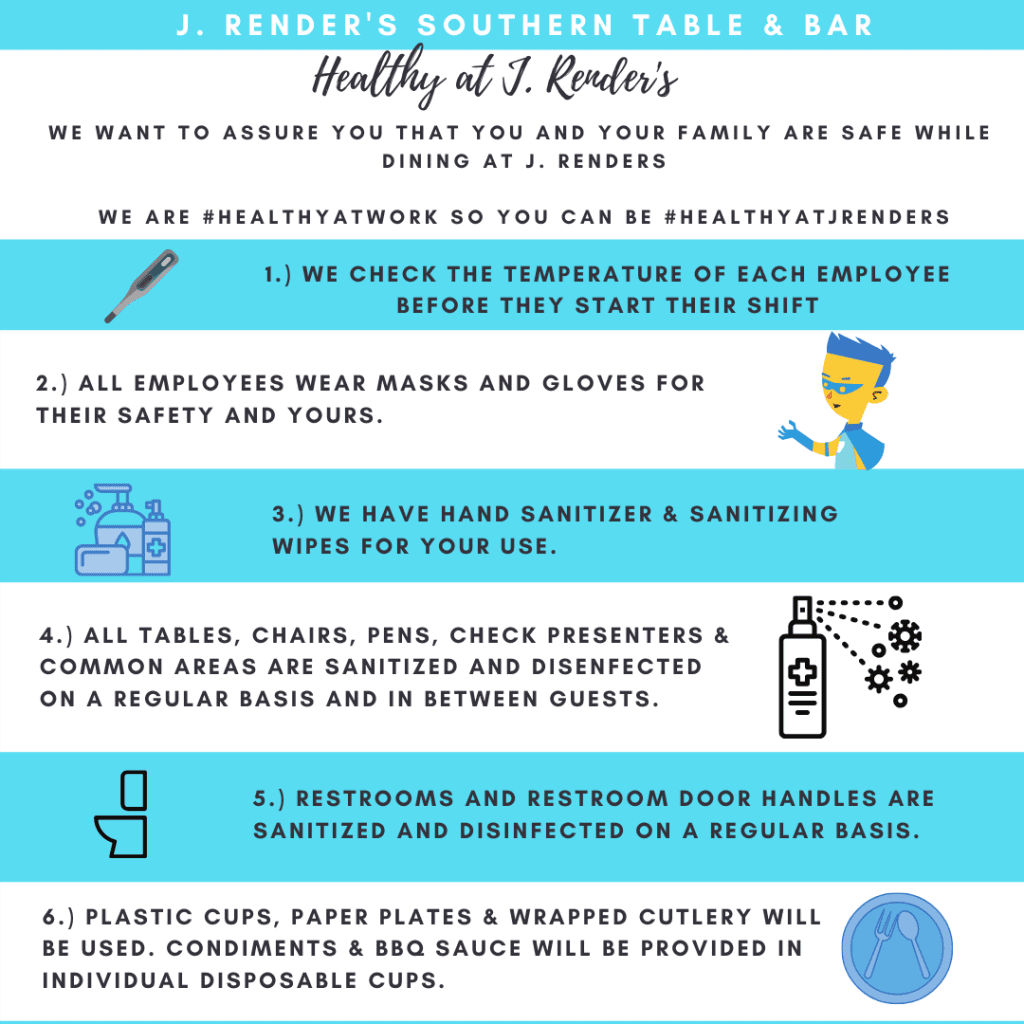 J. RENDER'S SOUTHERN TABLE & BAR

Healthy at J. Render's

WE WANT TO ASSURE YOU THAT YOU AND YOUR FAMILY ARE SAFE WHILE DINING AT J. RENDERS

WE ARE #HEALTHYATWORK SO YOU CAN BE #HEALTHYATJRENDERS

1.) WE CHECK THE TEMPERATURE OF EACH EMPLOYEE BEFORE THEY START THEIR SHIFT

2.) ALL EMPLOYEES WEAR MASKS AND GLOVES FOR THEIR SAFETY AND YOURS.

3.) WE HAVE HAND SANITIZER & SANITIZING WIPES FOR YOUR USE.

4.) ALL TABLES, CHAIRS, PENS, CHECK PRESENTERS & COMMON AREAS ARE SANITIZED AND DISENFECTED ON A REGULAR BASIS AND IN BETWEEN GUESTS.

5.) RESTROOMS AND RESTROOM DOOR HANDLES ARE SANITIZED AND DISINFECTED ON A REGULAR BASIS.

6.) PLASTIC CUPS, PAPER PLATES & WRAPPED CUTLERY WILL BE USED. CONDIMENTS & BBQ SAUCE WILL BE PROVIDED IN INDIVIDUAL DISPOSABLE CUPS.